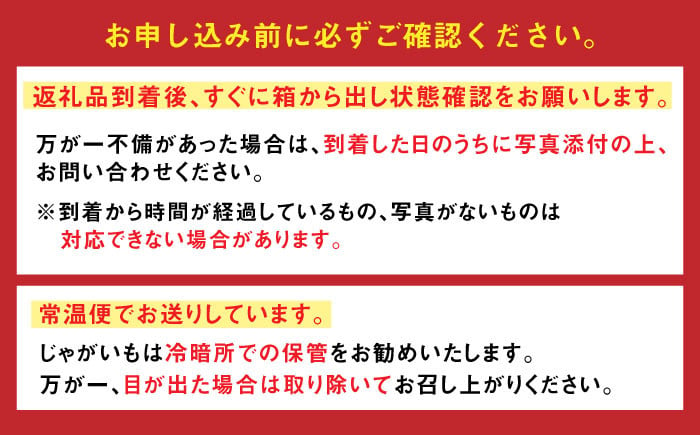 お申し込み前に必ずご確認ください。

返礼品到着後、すぐに箱から出し状態確認をお願いします。

万が一不備があった場合は、到着した日のうちに写真添付の上、お問い合わせください。

※到着から時間が経過しているもの、写真がないものは対応できない場合があります。

常温便でお送りしています。

じゃがいもは冷暗所での保管をお勧めいたします。

万が一、目が出た場合は取り除いてお召し上がりください。